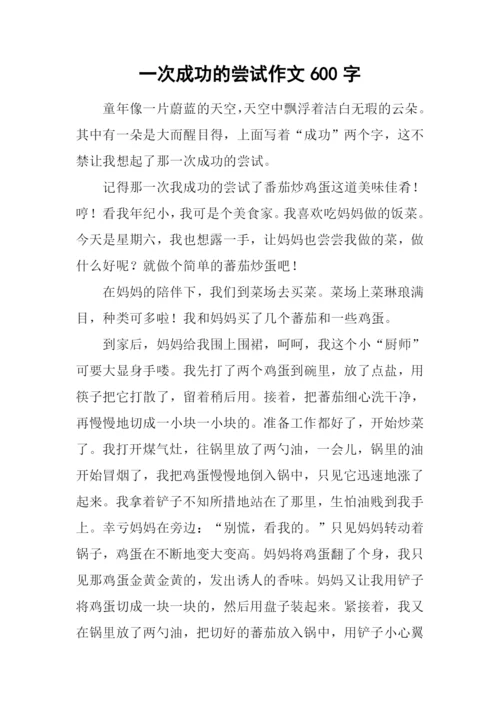 一次成功的尝试作文 600 字

童年像一片蔚蓝的天空,天空中飘浮着洁白无瑕的云朵。其中有一朵是大而醒目得,上面写着“成功”两个字,这不禁让我想起了那一次成功的尝试。

记得那一次我成功的尝试了番茄炒鸡蛋这道美味佳肴!哼!看我年纪小,我可是个美食家。我喜欢吃妈妈做的饭菜。今天是星期六,我也想露一手,让妈妈也尝尝我做的菜,做什么好呢?就做个简单的蕃茄炒蛋吧!

在妈妈的陪伴下,我们到菜场去买菜。菜场上菜琳琅满目,种类可多啦!我和妈妈买了几个蕃茄和一些鸡蛋。

到家后,妈妈给我围上围裙,呵呵,我这个小“厨师”可要大显身手喽。我先打了两个鸡蛋到碗里,放了点盐,用筷子把它打散了,留着稍后用。接着,把蕃茄细心洗干净,再慢慢地切成一小块一小块的。准备工作都好了,开始炒菜了。我打开煤气灶,往锅里放了两勺油,一会儿,锅里的油开始冒烟了,我把鸡蛋慢慢地倒入锅中,只见它迅速地涨了起来。我拿着铲子不知所措地站在了那里,生怕油贱到我手上。幸亏妈妈在旁边:“别慌,看我的。”只见妈妈转动着锅子,鸡蛋在不断地变大变高。妈妈将鸡蛋翻了个身,我只见那鸡蛋金黄金黄的,发出诱人的香味。妈妈又让我用铲子将鸡蛋切成一块一块的,然后用盘子装起来。紧接着,我又在锅里放了两勺油,把切好的蕃茄放入锅中,用铲子小心翼